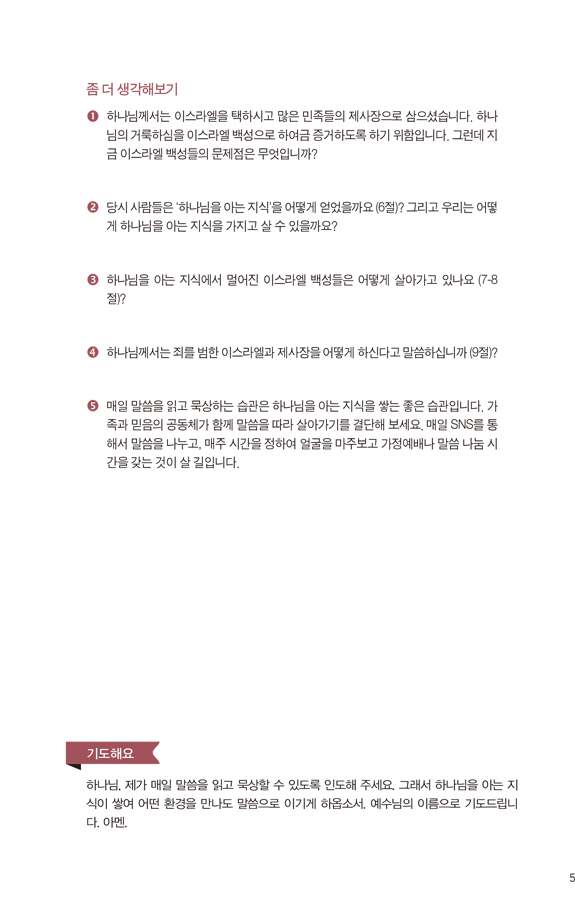 좀 더 생각해보기

❶ 하나님께서는 이스라엘을 택하시고 많은 민족들의 제사장으로 삼으셨습니다. 하나님의 거룩하심을 이스라엘 백성으로 하여금 증거하도록 하기 위함입니다. 그런데 지금 이스라엘 백성들의 문제점은 무엇입니까?

❷ 당시 사람들은 '하나님을 아는 지식'을 어떻게 얻었을까요 (6절)? 그리고 우리는 어떻게 하나님을 아는 지식을 가지고 살 수 있을까요?

❸ 하나님을 아는 지식에서 멀어진 이스라엘 백성들은 어떻게 살아가고 있나요 (7-8절)?

❹ 하나님께서는 죄를 범한 이스라엘과 제사장을 어떻게 하신다고 말씀하십니까 (9절)?

❺ 매일 말씀을 읽고 묵상하는 습관은 하나님을 아는 지식을 쌓는 좋은 습관입니다. 가족과 믿음의 공동체가 함께 말씀을 따라 살아가기를 결단해 보세요. 매일 SNS를 통해서 말씀을 나누고, 매주 시간을 정하여 얼굴을 마주보고 가정예배나 말씀 나눔 시간을 갖는 것이 살 길입니다.

기도해요

하나님, 제가 매일 말씀을 읽고 묵상할 수 있도록 인도해 주세요. 그래서 하나님을 아는 지식이 쌓여 어떤 환경을 만나도 말씀으로 이기게 하옵소서. 예수님의 이름으로 기도드립니다. 아멘.

5